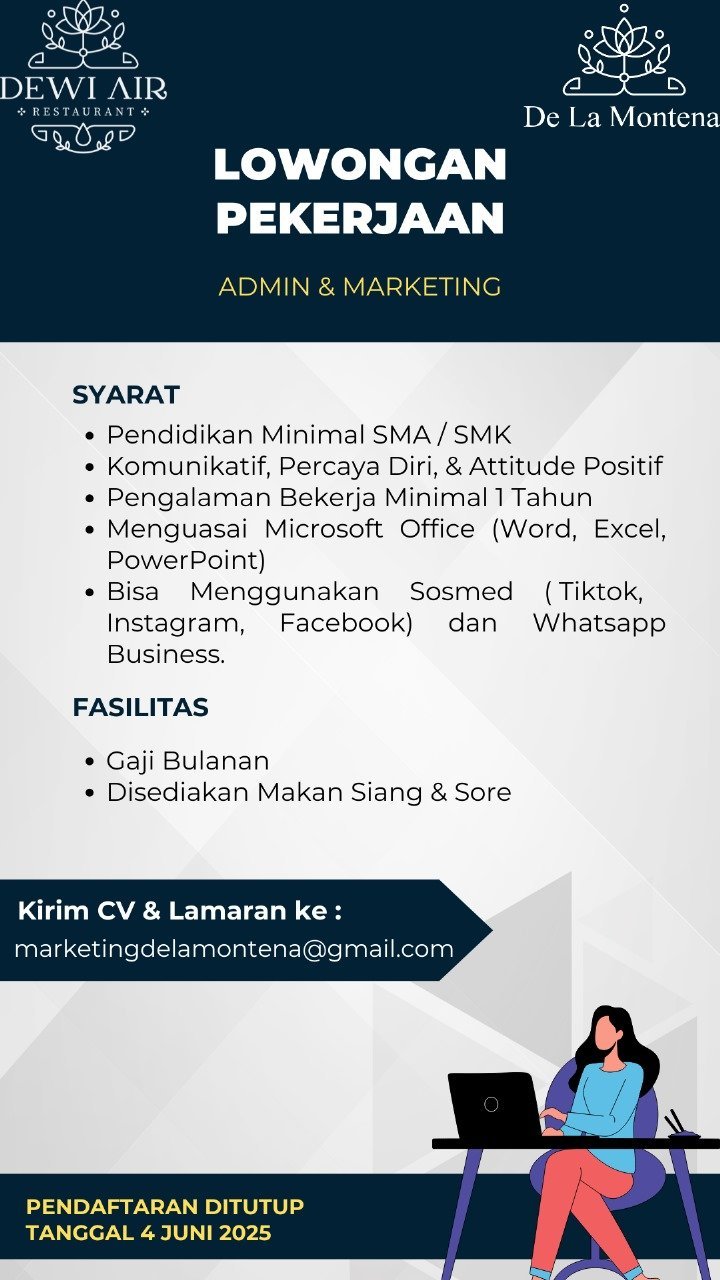 DEWI AIR
RESTAURANT

De La Montena

LOWONGAN PEKERJAAN

ADMIN & MARKETING

SYARAT

- Pendidikan Minimal SMA / SMK
- Komunikatif, Percaya Diri, & Attitude Positif
- Pengalaman Bekerja Minimal 1 Tahun
- Menguasai Microsoft Office (Word, Excel, PowerPoint)
- Bisa Menggunakan Sosmed ( Tiktok, Instagram, Facebook) dan Whatsapp Business.

FASILITAS

- Gaji Bulanan
- Disediakan Makan Siang & Sore

Kirim CV & Lamaran ke :
marketingdelamontena@gmail.com

PENDAFTARAN DITUTUP
TANGGAL 4 JUNI 2025